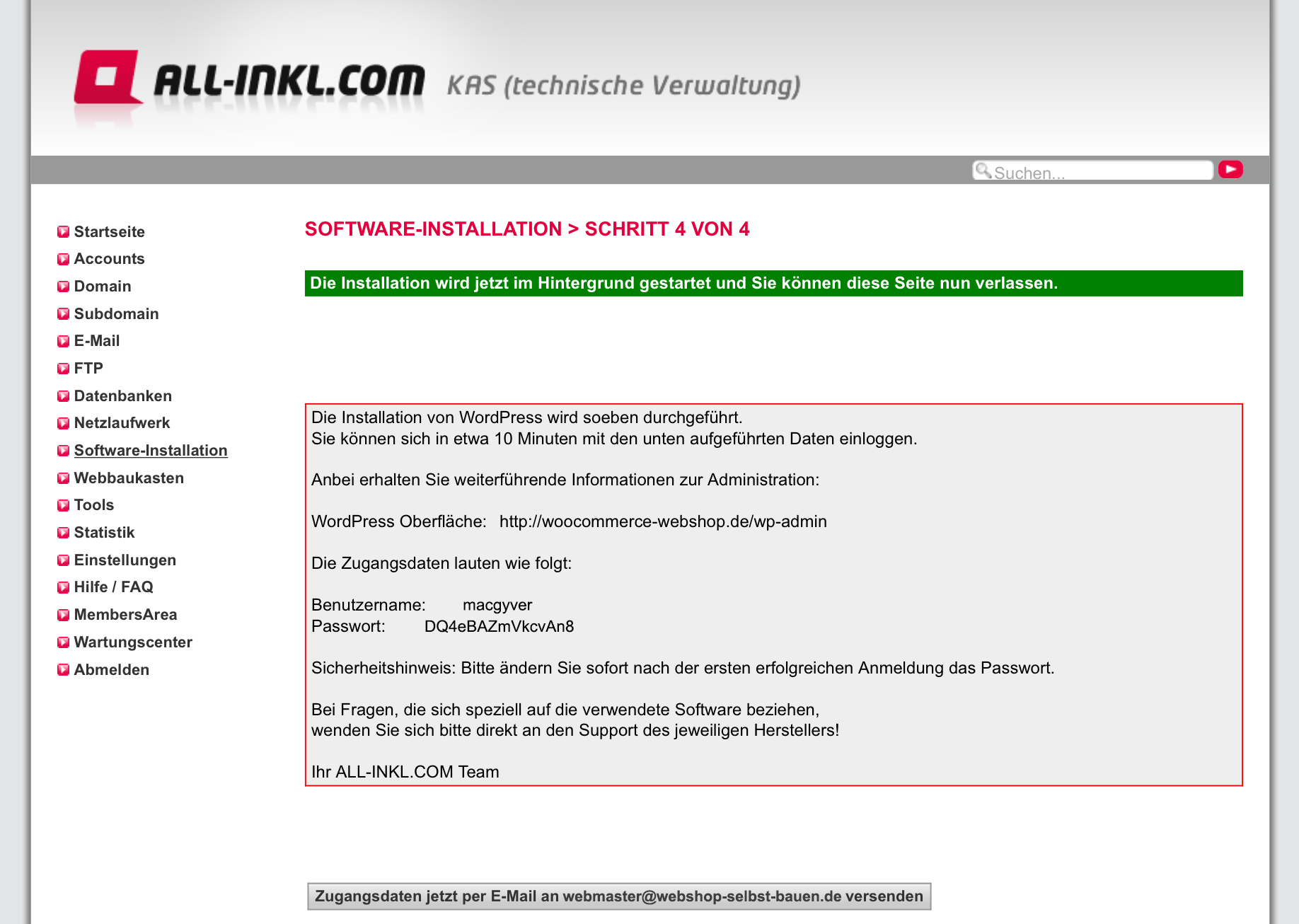 ALL-INKL.COM KAS (technische Verwaltung)

Suchen...

Startseite
Accounts
Domain
Subdomain
E-Mail
FTP
Datenbanken
Netzlaufwerk
Software-Installation
Webbaukasten
Tools
Statistik
Einstellungen
Hilfe / FAQ
MembersArea
Wartungscenter
Abmelden

SOFTWARE-INSTALLATION > SCHRITT 4 VON 4

Die Installation wird jetzt im Hintergrund gestartet und Sie können diese Seite nun verlassen.

Die Installation von WordPress wird soeben durchgeführt.
Sie können sich in etwa 10 Minuten mit den unten aufgeführten Daten einloggen.

Anbei erhalten Sie weiterführende Informationen zur Administration:

WordPress Oberfläche: http://woocommerce-webshop.de/wp-admin

Die Zugangsdaten lauten wie folgt:

Benutzername: macgyver
Passwort: DQ4eBAZmVkcvAn8

Sicherheitshinweis: Bitte ändern Sie sofort nach der ersten erfolgreichen Anmeldung das Passwort.

Bei Fragen, die sich speziell auf die verwendete Software beziehen,
wenden Sie sich bitte direkt an den Support des jeweiligen Herstellers!

Ihr ALL-INKL.COM Team

Zugangsdaten jetzt per E-Mail an webmaster@webshop-selbst-bauen.de versenden